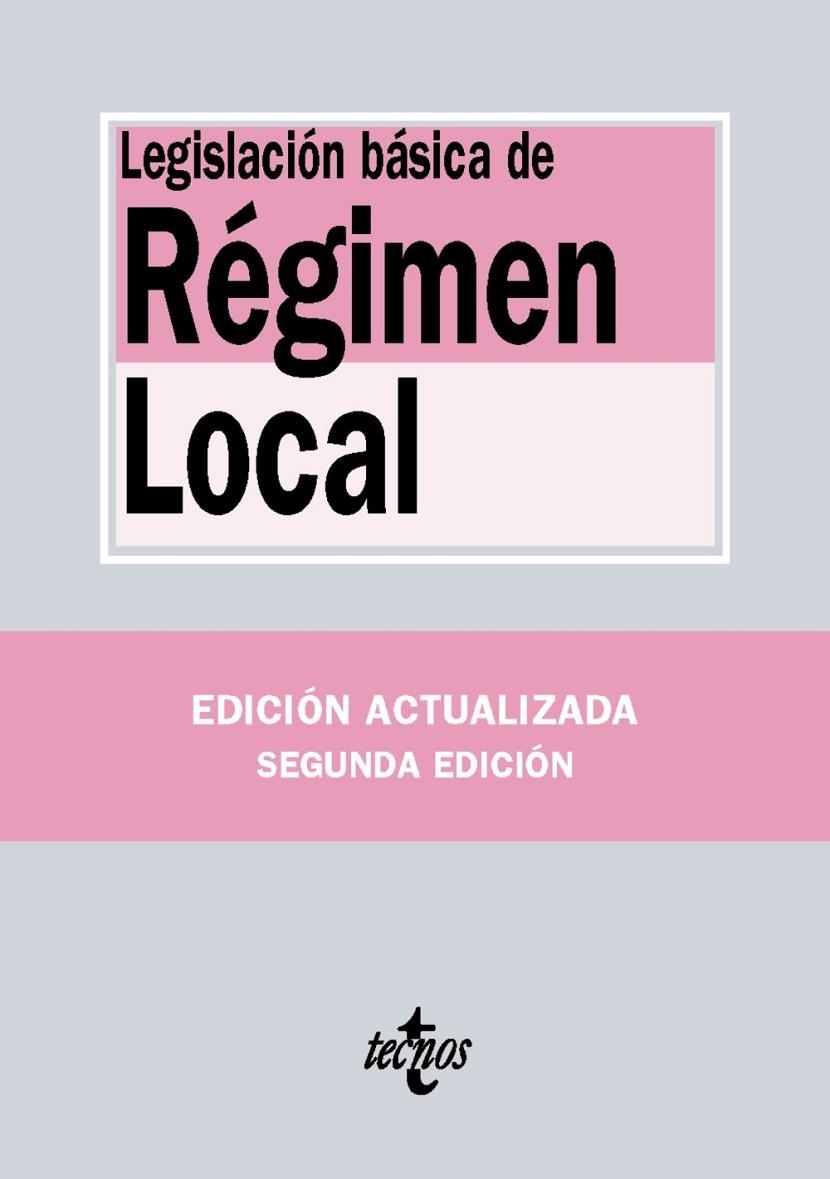 Legislación básica de
Régimen
Local

EDICIÓN ACTUALIZADA
SEGUNDA EDICIÓN

tecnos